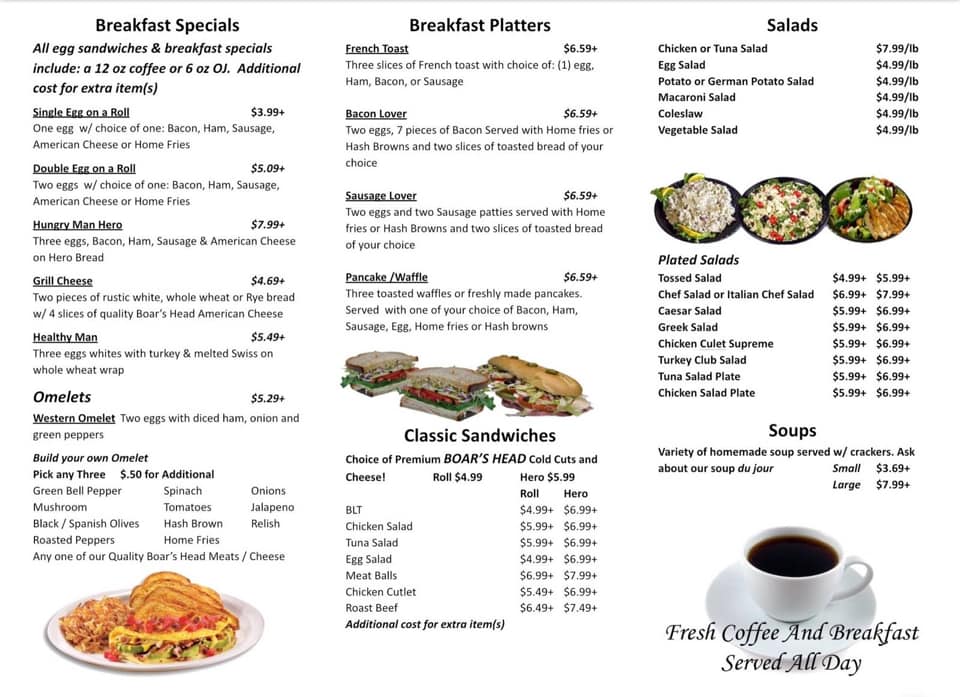 Breakfast Specials

All egg sandwiches & breakfast specials include: a 12 oz coffee or 6 oz OJ. Additional cost for extra item(s)

Single Egg on a Roll $3.99+
One egg w/ choice of one: Bacon, Ham, Sausage, American Cheese or Home Fries

Double Egg on a Roll $5.09+
Two eggs w/ choice of one: Bacon, Ham, Sausage, American Cheese or Home Fries

Hungry Man Hero $7.99+
Three eggs, Bacon, Ham, Sausage & American Cheese on Hero Bread

Grill Cheese $4.69+
Two pieces of rustic white, whole wheat or Rye bread w/ 4 slices of quality Boar's Head American Cheese

Healthy Man $5.49+
Three eggs whites with turkey & melted Swiss on whole wheat wrap

Omelets $5.29+

Western Omelet Two eggs with diced ham, onion and green peppers

Build your own Omelet
Pick any Three $.50 for Additional
Green Bell Pepper Spinach Onions
Mushroom Tomatoes Jalapeno
Black / Spanish Olives Hash Brown Relish
Roasted Peppers Home Fries
Any one of our Quality Boar's Head Meats / Cheese

Breakfast Platters

French Toast $6.59+
Three slices of French toast with choice of: (1) egg, Ham, Bacon, or Sausage

Bacon Lover $6.59+
Two eggs, 7 pieces of Bacon Served with Home fries or Hash Browns and two slices of toasted bread of your choice

Sausage Lover $6.59+
Two eggs and two Sausage patties served with Home fries or Hash Browns and two slices of toasted bread of your choice

Pancake /Waffle $6.59+
Three toasted waffles or freshly made pancakes. Served with one of your choice of Bacon, Ham, Sausage, Egg, Home fries or Hash browns

Classic Sandwiches

Choice of Premium BOAR'S HEAD Cold Cuts and Cheese! Roll $4.99 Hero $5.99

| | Roll | Hero |
|---|---|---|
| BLT | $4.99+ | $6.99+ |
| Chicken Salad | $5.99+ | $6.99+ |
| Tuna Salad | $5.99+ | $6.99+ |
| Egg Salad | $4.99+ | $6.99+ |
| Meat Balls | $6.99+ | $7.99+ |
| Chicken Cutlet | $5.49+ | $6.99+ |
| Roast Beef | $6.49+ | $7.49+ |

Additional cost for extra item(s)

Salads

Chicken or Tuna Salad $7.99/lb
Egg Salad $4.99/lb
Potato or German Potato Salad $4.99/lb
Macaroni Salad $4.99/lb
Coleslaw $4.99/lb
Vegetable Salad $4.99/lb

Plated Salads
Tossed Salad $4.99+ $5.99+
Chef Salad or Italian Chef Salad $6.99+ $7.99+
Caesar Salad $5.99+ $6.99+
Greek Salad $5.99+ $6.99+
Chicken Culet Supreme $5.99+ $6.99+
Turkey Club Salad $5.99+ $6.99+
Tuna Salad Plate $5.99+ $6.99+
Chicken Salad Plate $5.99+ $6.99+

Soups

Variety of homemade soup served w/ crackers. Ask about our soup du jour
Small $3.69+
Large $7.99+

Fresh Coffee And Breakfast Served All Day